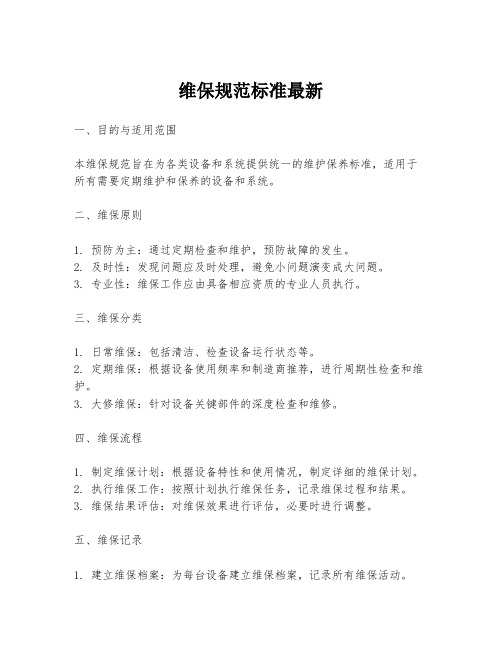 维保规范标准最新

一、目的与适用范围

本维保规范旨在为各类设备和系统提供统一的维护保养标准，适用于所有需要定期维护和保养的设备和系统。

二、维保原则

1. 预防为主：通过定期检查和维护，预防故障的发生。
2. 及时性：发现问题应及时处理，避免小问题演变成大问题。
3. 专业性：维保工作应由具备相应资质的专业人员执行。

三、维保分类

1. 日常维保：包括清洁、检查设备运行状态等。
2. 定期维保：根据设备使用频率和制造商推荐，进行周期性检查和维护。
3. 大修维保：针对设备关键部件的深度检查和维修。

四、维保流程

1. 制定维保计划：根据设备特性和使用情况，制定详细的维保计划。
2. 执行维保工作：按照计划执行维保任务，记录维保过程和结果。
3. 维保结果评估：对维保效果进行评估，必要时进行调整。

五、维保记录

1. 建立维保档案：为每台设备建立维保档案，记录所有维保活动。